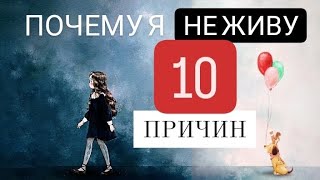 ПОЧЕМУ Я НЕ ЖИВУ

10

ПРИЧИН